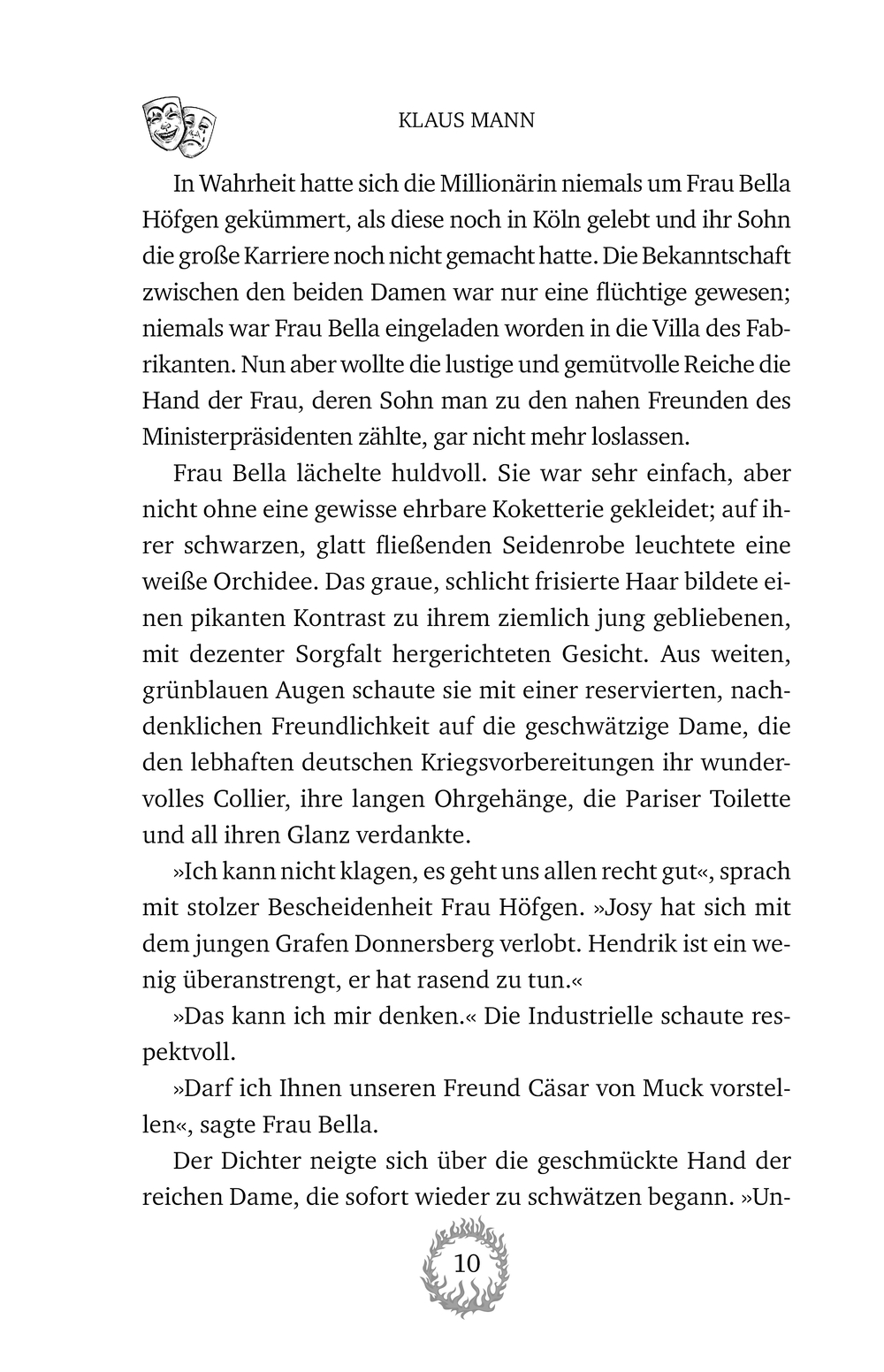 KLAUS MANN

In Wahrheit hatte sich die Millionärin niemals um Frau Bella Höfgen gekümmert, als diese noch in Köln gelebt und ihr Sohn die große Karriere noch nicht gemacht hatte. Die Bekanntschaft zwischen den beiden Damen war nur eine flüchtige gewesen; niemals war Frau Bella eingeladen worden in die Villa des Fabrikanten. Nun aber wollte die lustige und gemütvolle Reiche die Hand der Frau, deren Sohn man zu den nahen Freunden des Ministerpräsidenten zählte, gar nicht mehr loslassen.

Frau Bella lächelte huldvoll. Sie war sehr einfach, aber nicht ohne eine gewisse ehrbare Koketterie gekleidet; auf ihrer schwarzen, glatt fließenden Seidenrobe leuchtete eine weiße Orchidee. Das graue, schlicht frisierte Haar bildete einen pikanten Kontrast zu ihrem ziemlich jung gebliebenen, mit dezenter Sorgfalt hergerichteten Gesicht. Aus weiten, grünblauen Augen schaute sie mit einer reservierten, nachdenklichen Freundlichkeit auf die geschwätzige Dame, die den lebhaften deutschen Kriegsvorbereitungen ihr wundervolles Collier, ihre langen Ohrgehänge, die Pariser Toilette und all ihren Glanz verdankte.

»Ich kann nicht klagen, es geht uns allen recht gut«, sprach mit stolzer Bescheidenheit Frau Höfgen. »Josy hat sich mit dem jungen Grafen Donnersberg verlobt. Hendrik ist ein wenig überanstrengt, er hat rasend zu tun.«

»Das kann ich mir denken.« Die Industrielle schaute respektvoll.

»Darf ich Ihnen unseren Freund Cäsar von Muck vorstellen«, sagte Frau Bella.

Der Dichter neigte sich über die geschmückte Hand der reichen Dame, die sofort wieder zu schwätzen begann. »Un-

10